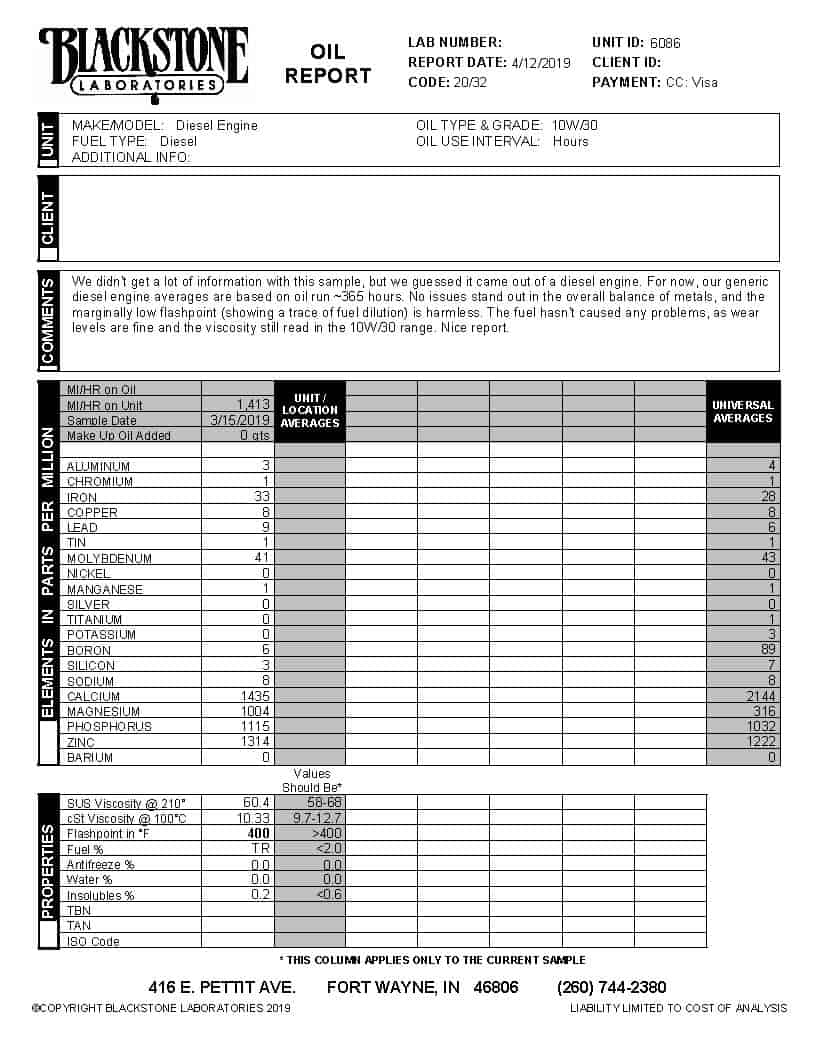 BLACKSTONE LABORATORIES

OIL REPORT

LAB NUMBER:
REPORT DATE: 4/12/2019
CODE: 20/32

UNIT ID: 6086
CLIENT ID:
PAYMENT: CC: Visa

UNIT

MAKE/MODEL: Diesel Engine
FUEL TYPE: Diesel
ADDITIONAL INFO:

OIL TYPE & GRADE: 10W/30
OIL USE INTERVAL: Hours

CLIENT

COMMENTS

We didn't get a lot of information with this sample, but we guessed it came out of a diesel engine. For now, our generic diesel engine averages are based on oil run ~365 hours. No issues stand out in the overall balance of metals, and the marginally low flashpoint (showing a trace of fuel dilution) is harmless. The fuel hasn't caused any problems, as wear levels are fine and the viscosity still read in the 10W/30 range. Nice report.

ELEMENTS IN PARTS PER MILLION

| | | UNIT / LOCATION AVERAGES | | | | | | UNIVERSAL AVERAGES |
|---|---|---|---|---|---|---|---|---|
| MI/HR on Oil | | | | | | | | |
| MI/HR on Unit | 1,413 | | | | | | | |
| Sample Date | 3/15/2019 | | | | | | | |
| Make Up Oil Added | 0 qts | | | | | | | |
| ALUMINUM | 3 | | | | | | | 4 |
| CHROMIUM | 1 | | | | | | | 1 |
| IRON | 33 | | | | | | | 28 |
| COPPER | 8 | | | | | | | 8 |
| LEAD | 9 | | | | | | | 6 |
| TIN | 1 | | | | | | | 1 |
| MOLYBDENUM | 41 | | | | | | | 43 |
| NICKEL | 0 | | | | | | | 0 |
| MANGANESE | 1 | | | | | | | 1 |
| SILVER | 0 | | | | | | | 0 |
| TITANIUM | 0 | | | | | | | 1 |
| POTASSIUM | 0 | | | | | | | 3 |
| BORON | 6 | | | | | | | 89 |
| SILICON | 3 | | | | | | | 7 |
| SODIUM | 8 | | | | | | | 8 |
| CALCIUM | 1435 | | | | | | | 2144 |
| MAGNESIUM | 1004 | | | | | | | 316 |
| PHOSPHORUS | 1115 | | | | | | | 1032 |
| ZINC | 1314 | | | | | | | 1222 |
| BARIUM | 0 | | | | | | | 0 |

PROPERTIES

| | | Values Should Be* | | | | | |
|---|---|---|---|---|---|---|---|
| SUS Viscosity @ 210° | 60.4 | 58-68 | | | | | |
| cSt Viscosity @ 100°C | 10.33 | 9.7-12.7 | | | | | |
| Flashpoint in °F | 400 | >400 | | | | | |
| Fuel % | TR | <2.0 | | | | | |
| Antifreeze % | 0.0 | 0.0 | | | | | |
| Water % | 0.0 | 0.0 | | | | | |
| Insolubles % | 0.2 | <0.6 | | | | | |
| TBN | | | | | | | |
| TAN | | | | | | | |
| ISO Code | | | | | | | |

* THIS COLUMN APPLIES ONLY TO THE CURRENT SAMPLE

416 E. PETTIT AVE. FORT WAYNE, IN 46806 (260) 744-2380

©COPYRIGHT BLACKSTONE LABORATORIES 2019

LIABILITY LIMITED TO COST OF ANALYSIS